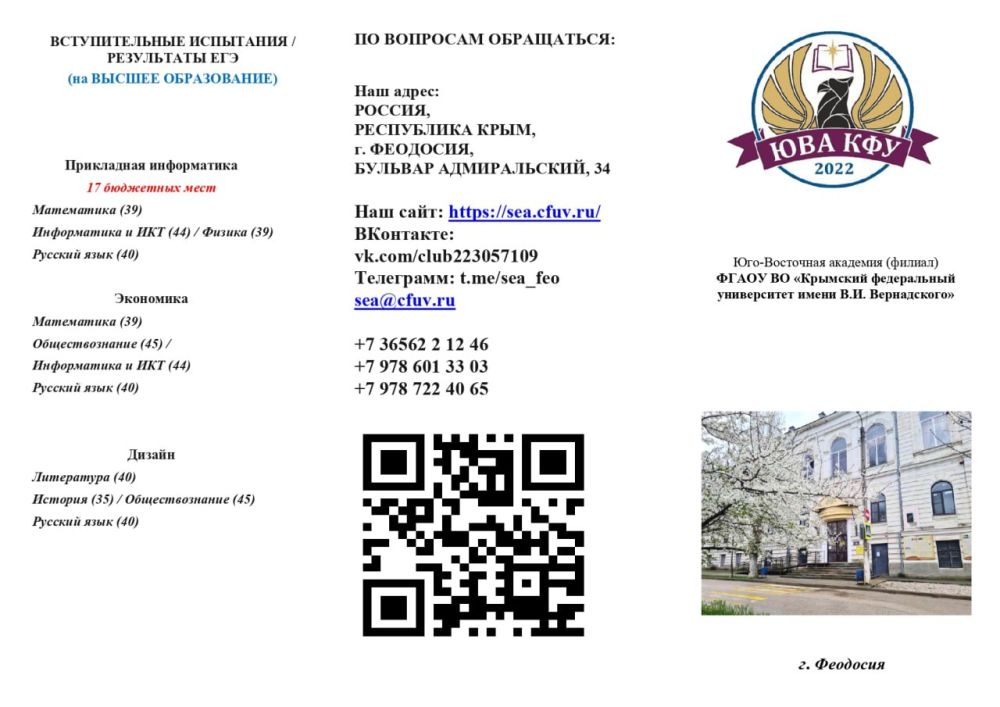 ВСТУПИТЕЛЬНЫЕ ИСПЫТАНИЯ / РЕЗУЛЬТАТЫ ЕГЭ
(на ВЫСШЕЕ ОБРАЗОВАНИЕ)

Прикладная информатика
17 бюджетных мест
Математика (39)
Информатика и ИКТ (44) / Физика (39)
Русский язык (40)

Экономика
Математика (39)
Обществознание (45) /
Информатика и ИКТ (44)
Русский язык (40)

Дизайн
Литература (40)
История (35) / Обществознание (45)
Русский язык (40)

ПО ВОПРОСАМ ОБРАЩАТЬСЯ:

Наш адрес:
РОССИЯ,
РЕСПУБЛИКА КРЫМ,
г. ФЕОДОСИЯ,
БУЛЬВАР АДМИРАЛЬСКИЙ, 34

Наш сайт: https://sea.cfuv.ru/
ВКонтакте:
vk.com/club223057109
Телеграмм: t.me/sea_feo
sea@cfuv.ru

+7 36562 2 12 46
+7 978 601 33 03
+7 978 722 40 65

ЮВА КФУ
2022

Юго-Восточная академия (филиал)
ФГАОУ ВО «Крымский федеральный университет имени В.И. Вернадского»

г. Феодосия